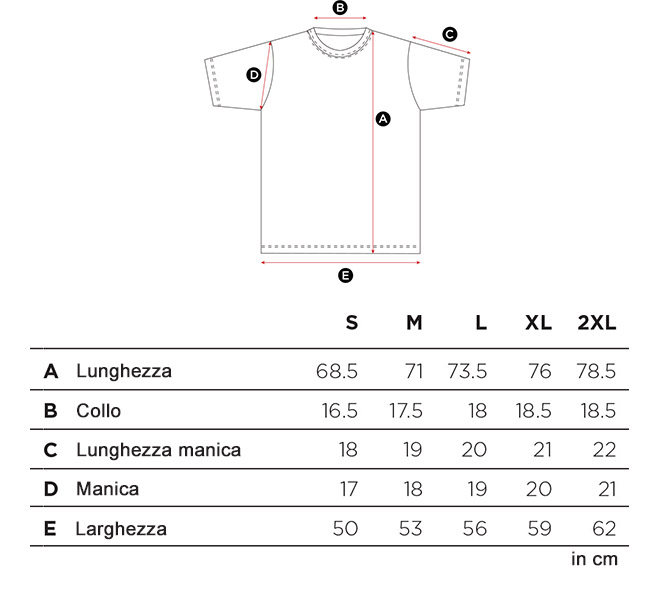 B
C
D
A
E

| | | S | M | L | XL | 2XL |
|---|---|---|---|---|---|---|
| A | Lunghezza | 68.5 | 71 | 73.5 | 76 | 78.5 |
| B | Collo | 16.5 | 17.5 | 18 | 18.5 | 18.5 |
| C | Lunghezza manica | 18 | 19 | 20 | 21 | 22 |
| D | Manica | 17 | 18 | 19 | 20 | 21 |
| E | Larghezza | 50 | 53 | 56 | 59 | 62 |

in cm